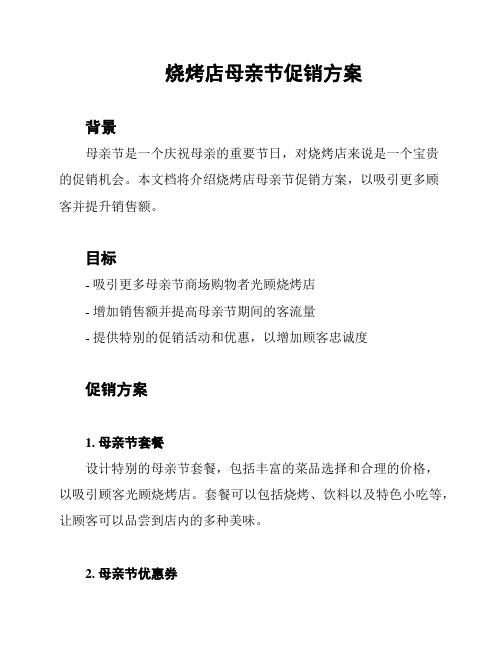 烧烤店母亲节促销方案

背景

母亲节是一个庆祝母亲的重要节日，对烧烤店来说是一个宝贵的促销机会。本文档将介绍烧烤店母亲节促销方案，以吸引更多顾客并提升销售额。

目标

- 吸引更多母亲节商场购物者光顾烧烤店
- 增加销售额并提高母亲节期间的客流量
- 提供特别的促销活动和优惠，以增加顾客忠诚度

促销方案

1. 母亲节套餐

设计特别的母亲节套餐，包括丰富的菜品选择和合理的价格，以吸引顾客光顾烧烤店。套餐可以包括烧烤、饮料以及特色小吃等，让顾客可以品尝到店内的多种美味。

2. 母亲节优惠券